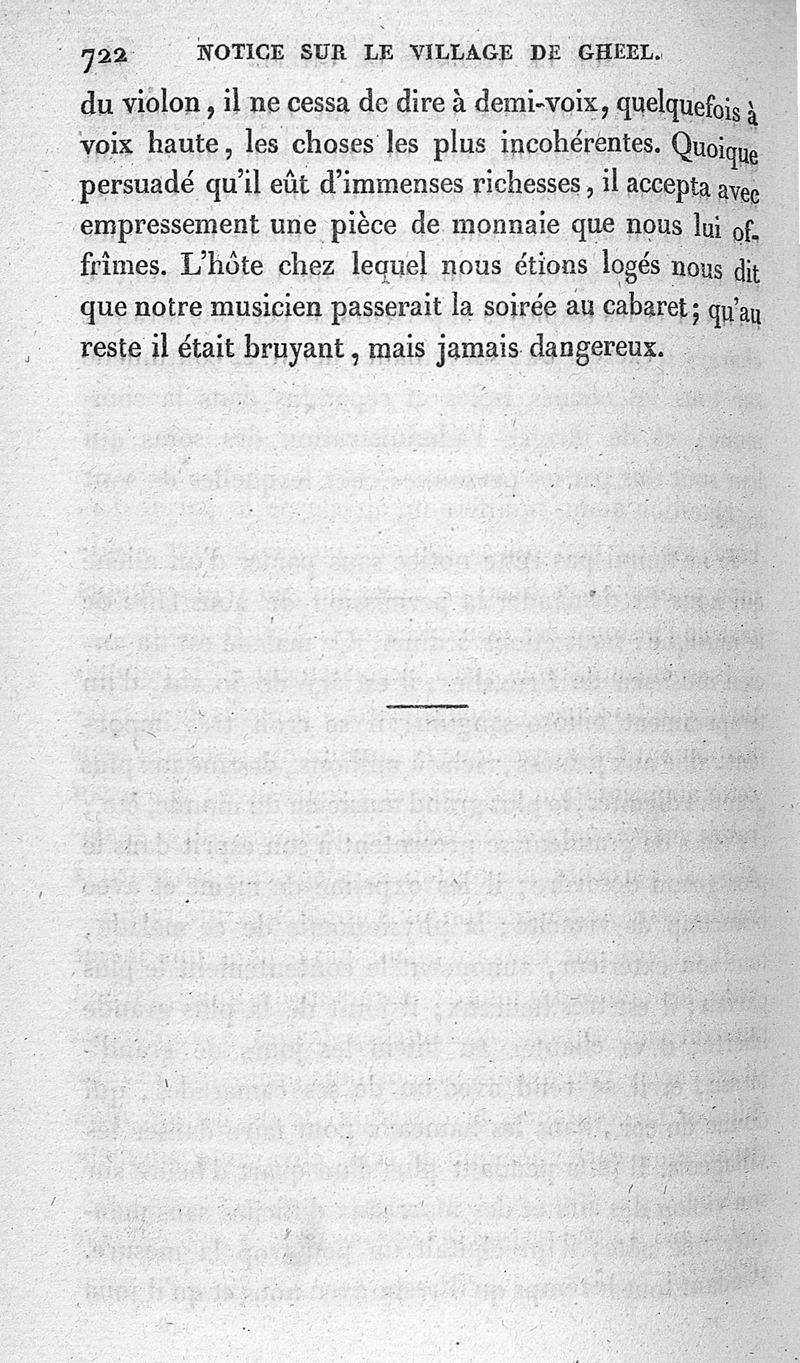 722 NOTICE SUR LE VILLAGE DE GHEEL.

du violon, il ne cessa de dire à demi-voix, quelquefois à voix haute, les choses les plus incohérentes. Quoique persuadé qu'il eût d'immenses richesses, il accepta avec empressement une pièce de monnaie que nous lui offrîmes. L'hôte chez lequel nous étions logés nous dit que notre musicien passerait la soirée au cabaret; qu'au reste il était bruyant, mais jamais dangereux.